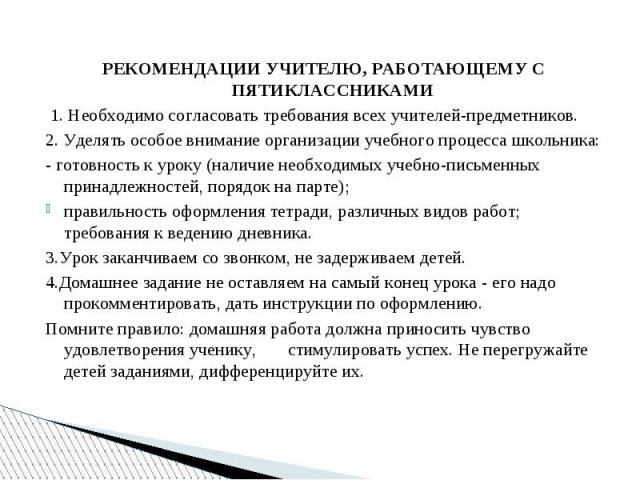 РЕКОМЕНДАЦИИ УЧИТЕЛЮ, РАБОТАЮЩЕМУ С ПЯТИКЛАССНИКАМИ

1. Необходимо согласовать требования всех учителей-предметников.

2. Уделять особое внимание организации учебного процесса школьника:

- готовность к уроку (наличие необходимых учебно-письменных принадлежностей, порядок на парте);

правильность оформления тетради, различных видов работ; требования к ведению дневника.

3.Урок заканчиваем со звонком, не задерживаем детей.

4.Домашнее задание не оставляем на самый конец урока - его надо прокомментировать, дать инструкции по оформлению.

Помните правило: домашняя работа должна приносить чувство удовлетворения ученику, стимулировать успех. Не перегружайте детей заданиями, дифференцируйте их.